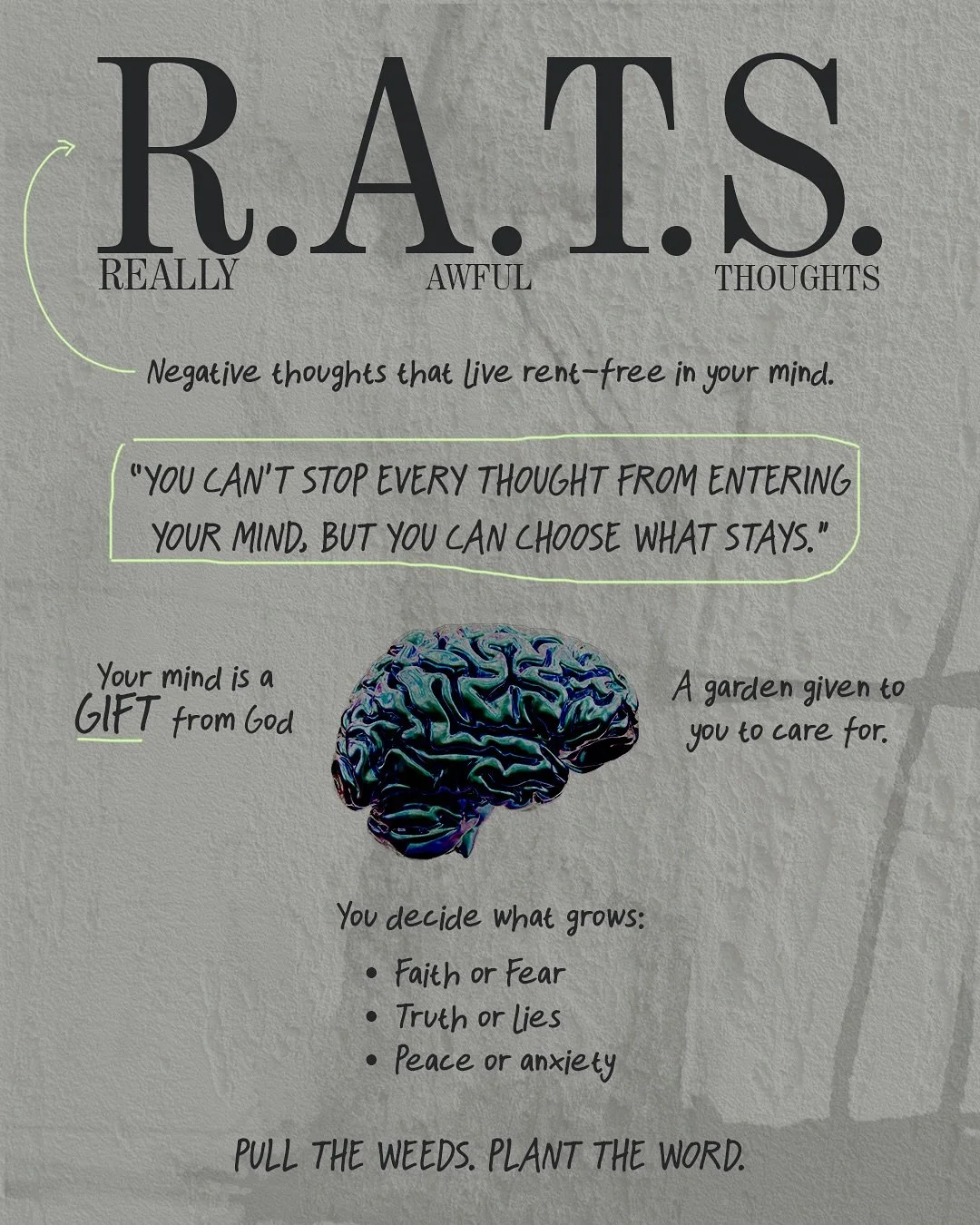 R.A.T.S.
REALLY AWFUL THOUGHTS

Negative thoughts that live rent-free in your mind.

"YOU CAN'T STOP EVERY THOUGHT FROM ENTERING YOUR MIND, BUT YOU CAN CHOOSE WHAT STAYS."

Your mind is a GIFT from God

A garden given to you to care for.

You decide what grows:
• Faith or Fear
• Truth or lies
• Peace or anxiety

PULL THE WEEDS. PLANT THE WORD.